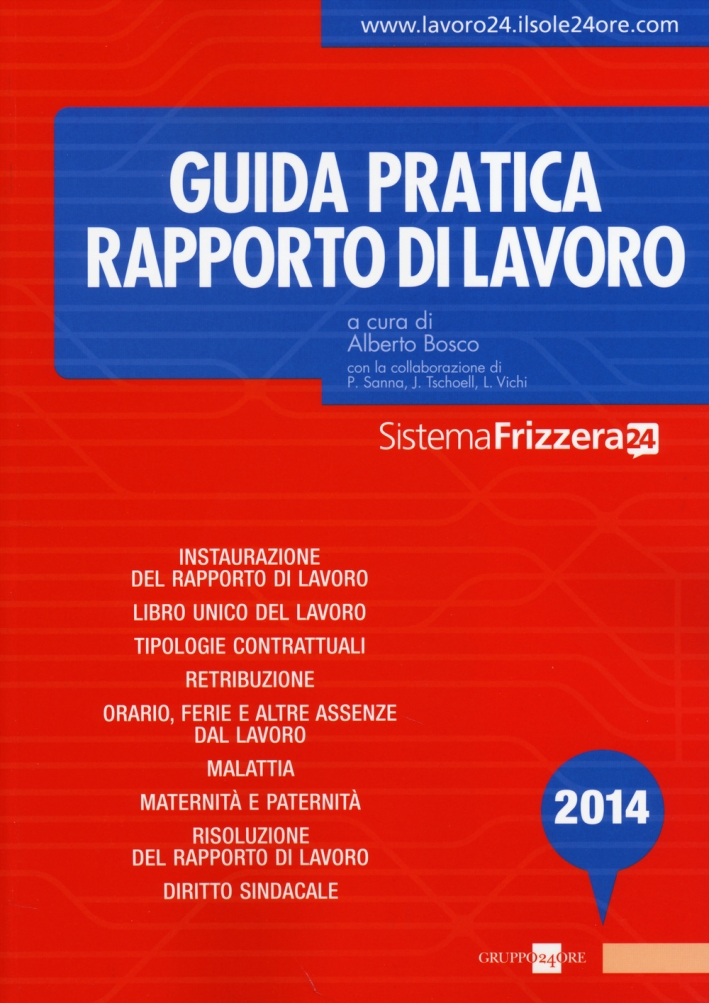 www.lavoro24.ilsole24ore.com

GUIDA PRATICA
RAPPORTO DI LAVORO

a cura di
Alberto Bosco
con la collaborazione di
P. Sanna, J. Tschoell, L. Vichi

SistemaFrizzera24

INSTAURAZIONE DEL RAPPORTO DI LAVORO
LIBRO UNICO DEL LAVORO
TIPOLOGIE CONTRATTUALI
RETRIBUZIONE
ORARIO, FERIE E ALTRE ASSENZE DAL LAVORO
MALATTIA
MATERNITÀ E PATERNITÀ
RISOLUZIONE DEL RAPPORTO DI LAVORO
DIRITTO SINDACALE

2014

GRUPPO24ORE